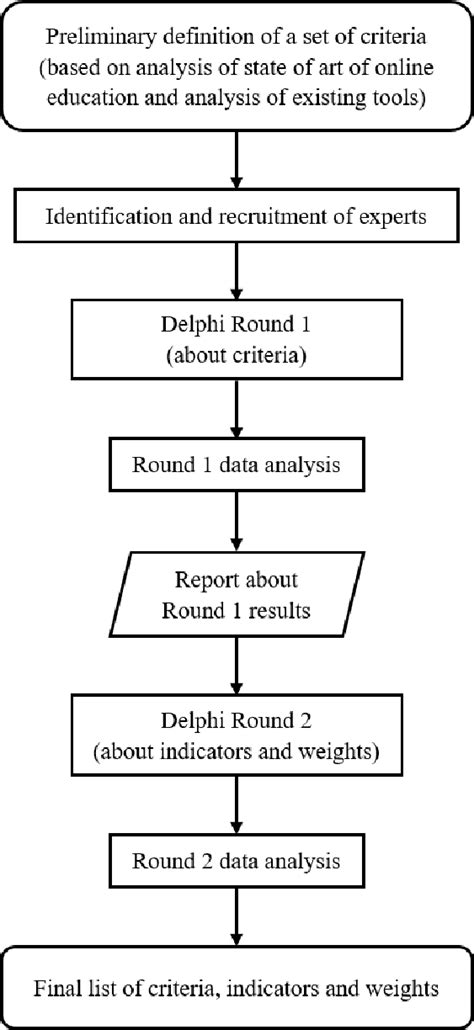 Preliminary definition of a set of criteria (based on analysis of state of art of online education and analysis of existing tools)

Identification and recruitment of experts

Delphi Round 1 (about criteria)

Round 1 data analysis

Report about Round 1 results

Delphi Round 2 (about indicators and weights)

Round 2 data analysis

Final list of criteria, indicators and weights